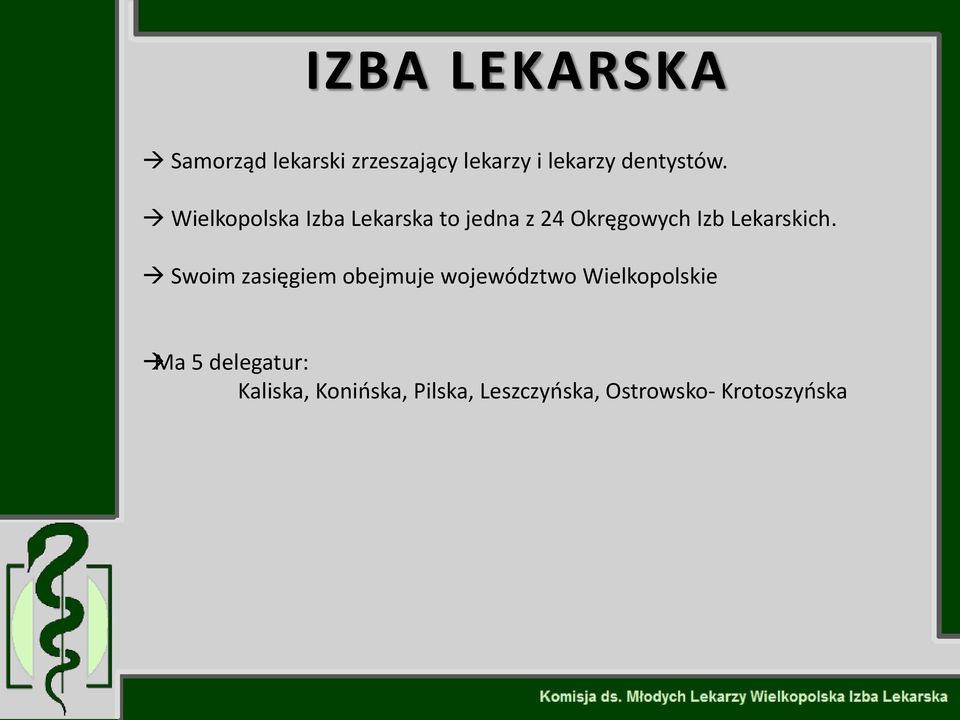 IZBA LEKARSKA

→ Samorząd lekarski zrzeszający lekarzy i lekarzy dentystów.

→ Wielkopolska Izba Lekarska to jedna z 24 Okręgowych Izb Lekarskich.

→ Swoim zasięgiem obejmuje województwo Wielkopolskie

→Ma 5 delegatur:
Kaliska, Konińska, Pilska, Leszczyńska, Ostrowsko- Krotoszyńska

Komisja ds. Młodych Lekarzy Wielkopolska Izba Lekarska